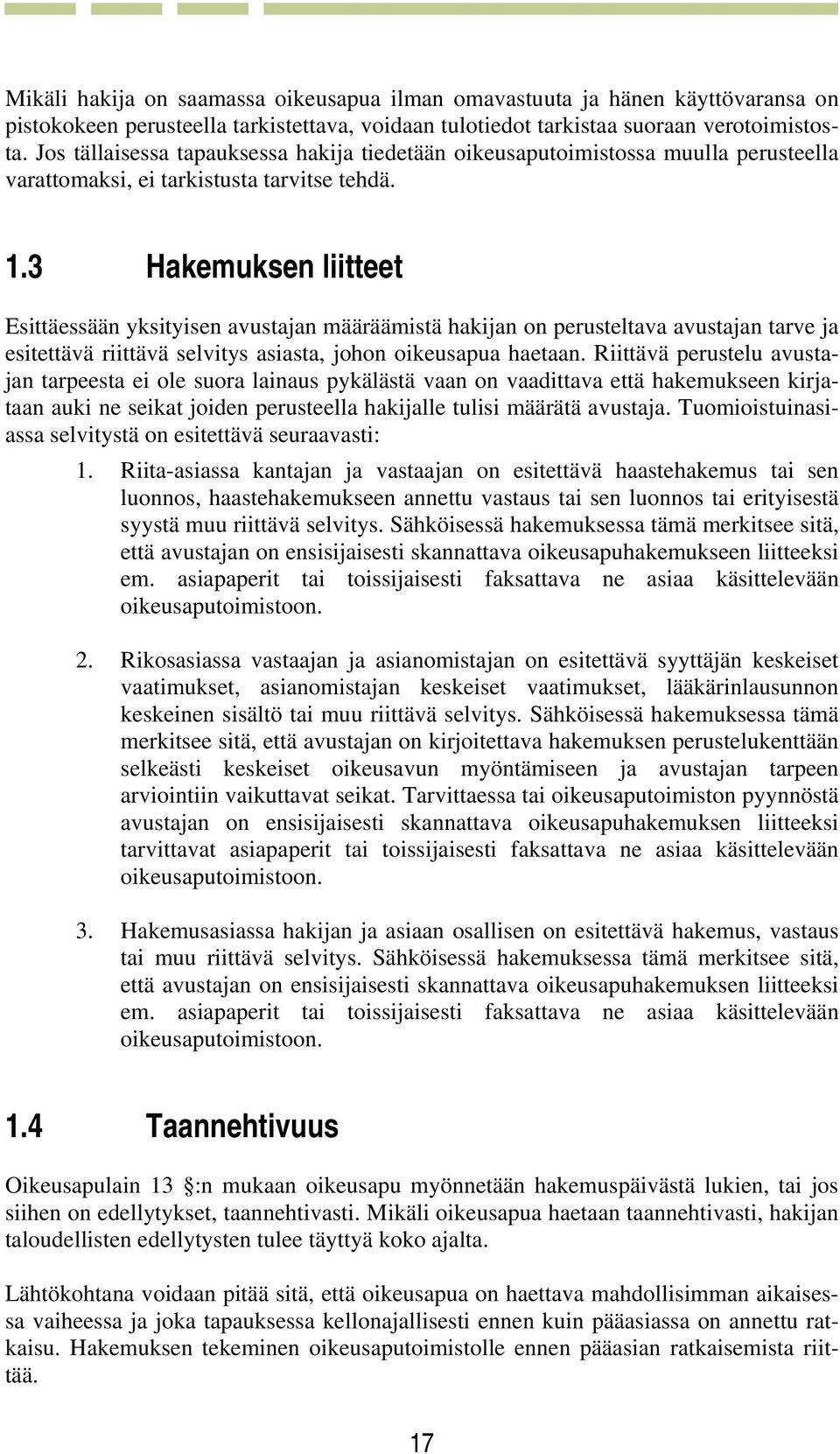 Mikäli hakija on saamassa oikeusapua ilman omavastuuta ja hänen käyttövaransa on pistokokeen perusteella tarkistettava, voidaan tulotiedot tarkistaa suoraan verotoimistosta. Jos tällaisessa tapauksessa hakija tiedetään oikeusaputoimistossa muulla perusteella varattomaksi, ei tarkistusta tarvitse tehdä.

1.3 Hakemuksen liitteet

Esittäessään yksityisen avustajan määräämistä hakijan on perusteltava avustajan tarve ja esitettävä riittävä selvitys asiasta, johon oikeusapua haetaan. Riittävä perustelu avustajan tarpeesta ei ole suora lainaus pykälästä vaan on vaadittava että hakemukseen kirjataan auki ne seikat joiden perusteella hakijalle tulisi määrätä avustaja. Tuomioistuinasiassa selvitystä on esitettävä seuraavasti:

1. Riita-asiassa kantajan ja vastaajan on esitettävä haastehakemus tai sen luonnos, haastehakemukseen annettu vastaus tai sen luonnos tai erityisestä syystä muu riittävä selvitys. Sähköisessä hakemuksessa tämä merkitsee sitä, että avustajan on ensisijaisesti skannattava oikeusapuhakemukseen liitteeksi em. asiapaperit tai toissijaisesti faksattava ne asiaa käsittelevään oikeusaputoimistoon.

2. Rikosasiassa vastaajan ja asianomistajan on esitettävä syyttäjän keskeiset vaatimukset, asianomistajan keskeiset vaatimukset, lääkärinlausunnon keskeinen sisältö tai muu riittävä selvitys. Sähköisessä hakemuksessa tämä merkitsee sitä, että avustajan on kirjoitettava hakemuksen perustelukenttään selkeästi keskeiset oikeusavun myöntämiseen ja avustajan tarpeen arviointiin vaikuttavat seikat. Tarvittaessa tai oikeusaputoimiston pyynnöstä avustajan on ensisijaisesti skannattava oikeusapuhakemuksen liitteeksi tarvittavat asiapaperit tai toissijaisesti faksattava ne asiaa käsittelevään oikeusaputoimistoon.

3. Hakemusasiassa hakijan ja asiaan osallisen on esitettävä hakemus, vastaus tai muu riittävä selvitys. Sähköisessä hakemuksessa tämä merkitsee sitä, että avustajan on ensisijaisesti skannattava oikeusapuhakemuksen liitteeksi em. asiapaperit tai toissijaisesti faksattava ne asiaa käsittelevään oikeusaputoimistoon.

1.4 Taannehtivuus

Oikeusapulain 13 :n mukaan oikeusapu myönnetään hakemuspäivästä lukien, tai jos siihen on edellytykset, taannehtivasti. Mikäli oikeusapua haetaan taannehtivasti, hakijan taloudellisten edellytysten tulee täyttyä koko ajalta.

Lähtökohtana voidaan pitää sitä, että oikeusapua on haettava mahdollisimman aikaisessa vaiheessa ja joka tapauksessa kellonajallisesti ennen kuin pääasiassa on annettu ratkaisu. Hakemuksen tekeminen oikeusaputoimistolle ennen pääasian ratkaisemista riittää.

17